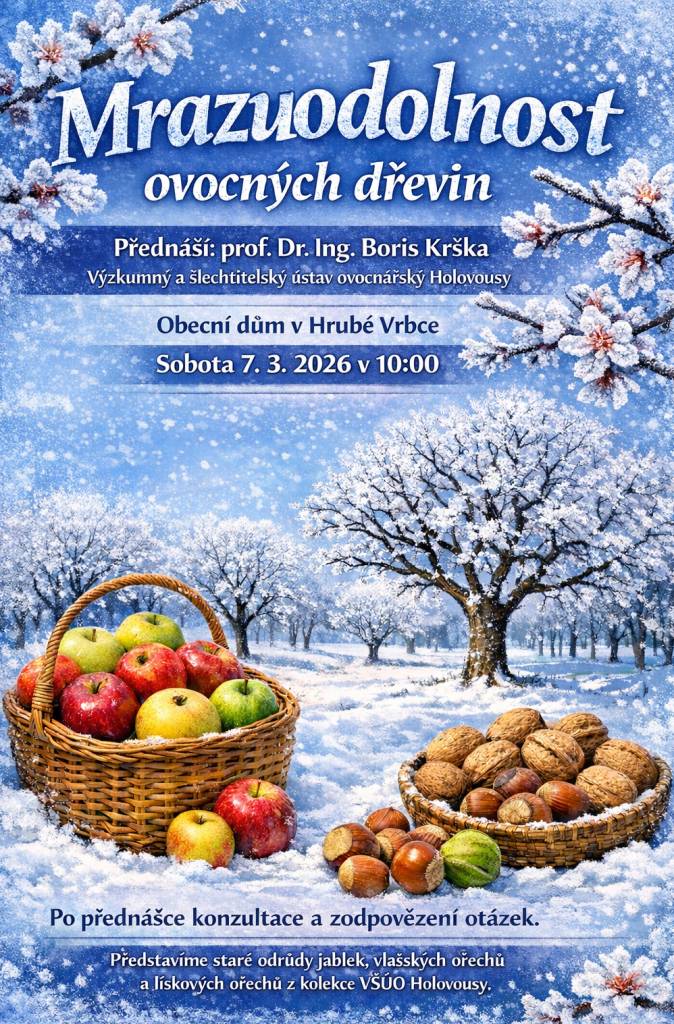 Mrazuodolnost
ovocných dřevin

Přednáší: prof. Dr. Ing. Boris Krška
Výzkumný a šlechtitelský ústav ovocnářský Holovousy

Obecní dům v Hrubé Vrbce
Sobota 7. 3. 2026 v 10:00

Po přednášce konzultace a zodpovězení otázek.

Představíme staré odrůdy jablek, vlašských ořechů a lískových ořechů z kolekce VŠÚO Holovousy.